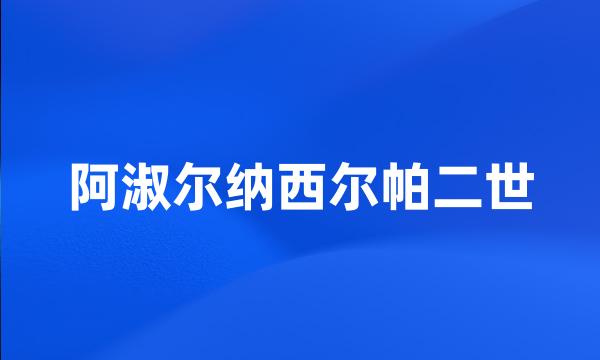 阿淑尔纳西尔帕二世